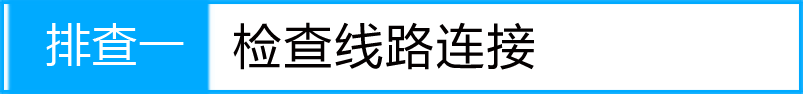 排查一 检查线路连接